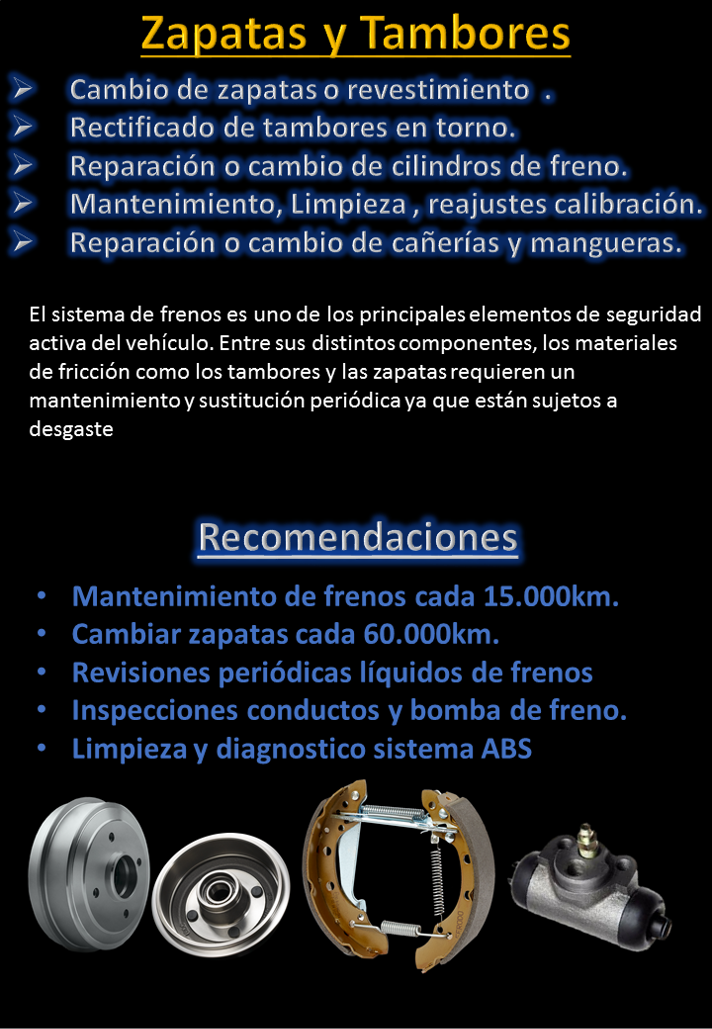 Zapatas y Tambores

➢ Cambio de zapatas o revestimiento .
➢ Rectificado de tambores en torno.
➢ Reparación o cambio de cilindros de freno.
➢ Mantenimiento, Limpieza , reajustes calibración.
➢ Reparación o cambio de cañerías y mangueras.

El sistema de frenos es uno de los principales elementos de seguridad activa del vehículo. Entre sus distintos componentes, los materiales de fricción como los tambores y las zapatas requieren un mantenimiento y sustitución periódica ya que están sujetos a desgaste

Recomendaciones

• Mantenimiento de frenos cada 15.000km.
• Cambiar zapatas cada 60.000km.
• Revisiones periódicas líquidos de frenos
• Inspecciones conductos y bomba de freno.
• Limpieza y diagnostico sistema ABS